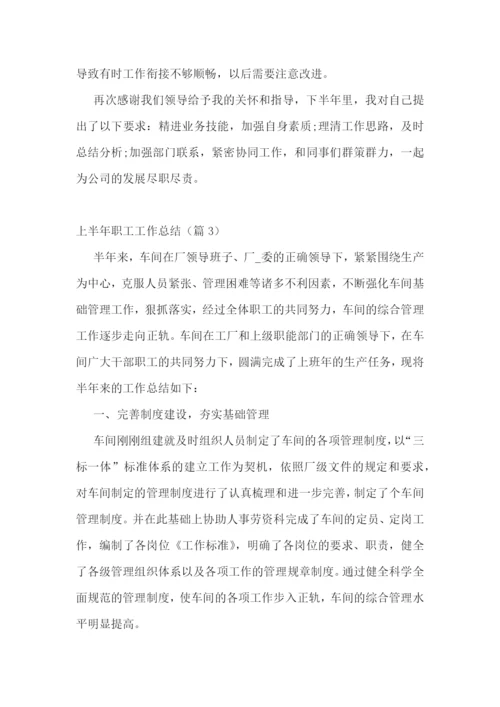 导致有时工作衔接不够顺畅，以后需要注意改进。

再次感谢我们领导给予我的关怀和指导，下半年里，我对自己提出了以下要求：精进业务技能，加强自身素质;理清工作思路，及时总结分析;加强部门联系，紧密协同工作，和同事们群策群力，一起为公司的发展尽职尽责。

上半年职工工作总结（篇 3）

半年来，车间在厂领导班子、厂_委的正确领导下，紧紧围绕生产为中心，克服人员紧张、管理困难等诸多不利因素，不断强化车间基础管理工作，狠抓落实，经过全体职工的共同努力，车间的综合管理工作逐步走向正轨。车间在工厂和上级职能部门的正确领导下，在车间广大干部职工的共同努力下，圆满完成了上班年的生产任务，现将半年来的工作总结如下：

一、完善制度建设，夯实基础管理

车间刚刚组建就及时组织人员制定了车间的各项管理制度，以“三标一体”标准体系的建立工作为契机，依照厂级文件的规定和要求，对车间制定的管理制度进行了认真梳理和进一步完善，制定了个车间管理制度。并在此基础上协助人事劳资科完成了车间的定员、定岗工作，编制了各岗位《工作标准》，明确了各岗位的要求、职责，健全了各级管理组织体系以及各项工作的管理规章制度。通过健全科学全面规范的管理制度，使车间的各项工作步入正轨，车间的综合管理水平明显提高。